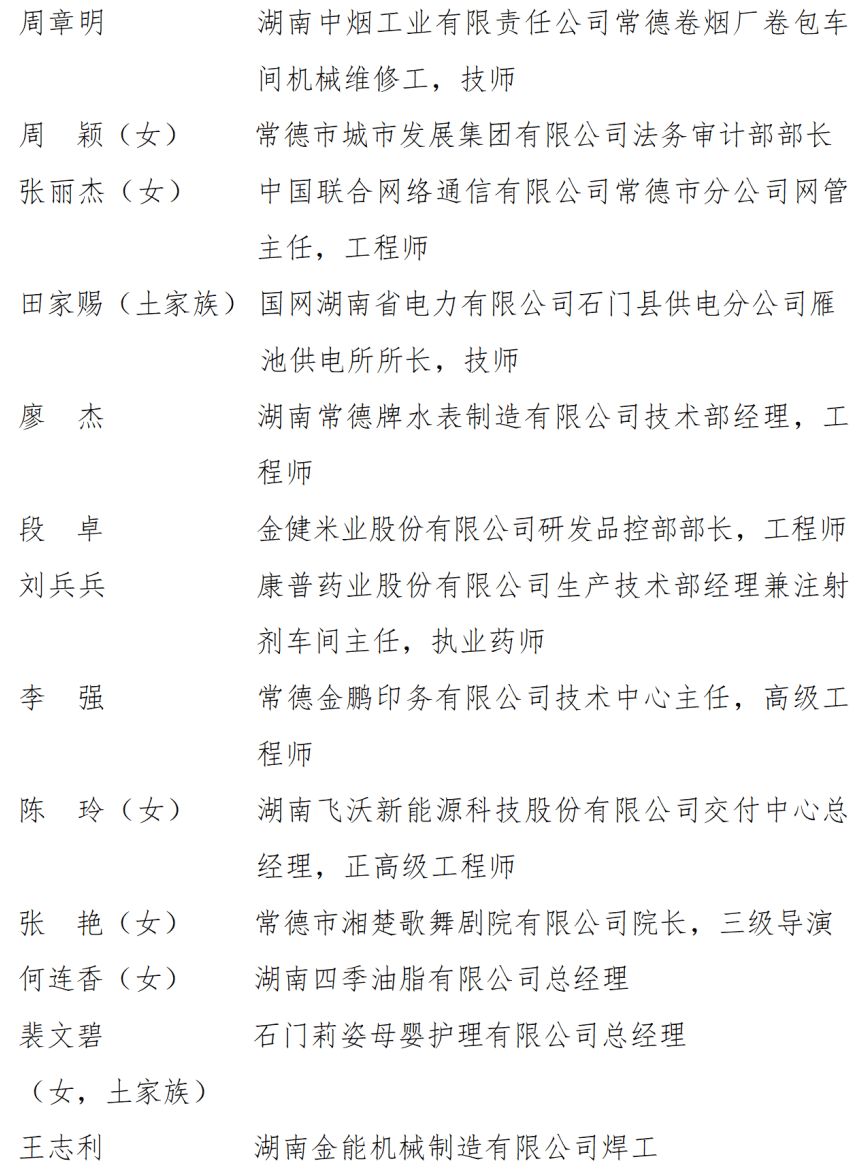 周章明　　湖南中烟工业有限责任公司常德卷烟厂卷包车间机械维修工，技师

周　颖（女）　　常德市城市发展集团有限公司法务审计部部长

张丽杰（女）　　中国联合网络通信有限公司常德市分公司网管主任，工程师

田家赐（土家族）　　国网湖南省电力有限公司石门县供电分公司雁池供电所所长，技师

廖　杰　　湖南常德牌水表制造有限公司技术部经理，工程师

段　卓　　金健米业股份有限公司研发品控部部长，工程师

刘兵兵　　康普药业股份有限公司生产技术部经理兼注射剂车间主任，执业药师

李　强　　常德金鹏印务有限公司技术中心主任，高级工程师

陈　玲（女）　　湖南飞沃新能源科技股份有限公司交付中心总经理，正高级工程师

张　艳（女）　　常德市湘楚歌舞剧院有限公司院长，三级导演

何连香（女）　　湖南四季油脂有限公司总经理

裴文碧（女，土家族）　　石门莉姿母婴护理有限公司总经理

王志利　　湖南金能机械制造有限公司焊工